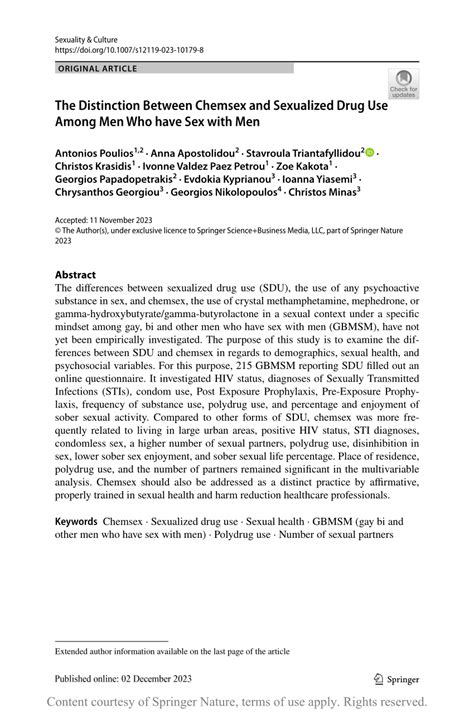 Sexuality & Culture
https://doi.org/10.1007/s12119-023-10179-8

ORIGINAL ARTICLE

Check for updates

The Distinction Between Chemsex and Sexualized Drug Use Among Men Who have Sex with Men

Antonios Poulios$^{1,2}$ · Anna Apostolidou$^{2}$ · Stavroula Triantafyllidou$^{2}$ · Christos Krasidis$^{1}$ · Ivonne Valdez Paez Petrou$^{1}$ · Zoe Kakota$^{1}$ · Georgios Papadopetrakis$^{2}$ · Evdokia Kyprianou$^{3}$ · Ioanna Yiasemi$^{3}$ · Chrysanthos Georgiou$^{3}$ · Georgios Nikolopoulos$^{4}$ · Christos Minas$^{3}$

Accepted: 11 November 2023
© The Author(s), under exclusive licence to Springer Science+Business Media, LLC, part of Springer Nature 2023

Abstract
The differences between sexualized drug use (SDU), the use of any psychoactive substance in sex, and chemsex, the use of crystal methamphetamine, mephedrone, or gamma-hydroxybutyrate/gamma-butyrolactone in a sexual context under a specific mindset among gay, bi and other men who have sex with men (GBMSM), have not yet been empirically investigated. The purpose of this study is to examine the differences between SDU and chemsex in regards to demographics, sexual health, and psychosocial variables. For this purpose, 215 GBMSM reporting SDU filled out an online questionnaire. It investigated HIV status, diagnoses of Sexually Transmitted Infections (STIs), condom use, Post Exposure Prophylaxis, Pre-Exposure Prophylaxis, frequency of substance use, polydrug use, and percentage and enjoyment of sober sexual activity. Compared to other forms of SDU, chemsex was more frequently related to living in large urban areas, positive HIV status, STI diagnoses, condomless sex, a higher number of sexual partners, polydrug use, disinhibition in sex, lower sober sex enjoyment, and sober sexual life percentage. Place of residence, polydrug use, and the number of partners remained significant in the multivariable analysis. Chemsex should also be addressed as a distinct practice by affirmative, properly trained in sexual health and harm reduction healthcare professionals.

Keywords Chemsex · Sexualized drug use · Sexual health · GBMSM (gay bi and other men who have sex with men) · Polydrug use · Number of sexual partners

Extended author information available on the last page of the article

Published online: 02 December 2023

Springer

Content courtesy of Springer Nature, terms of use apply. Rights reserved.